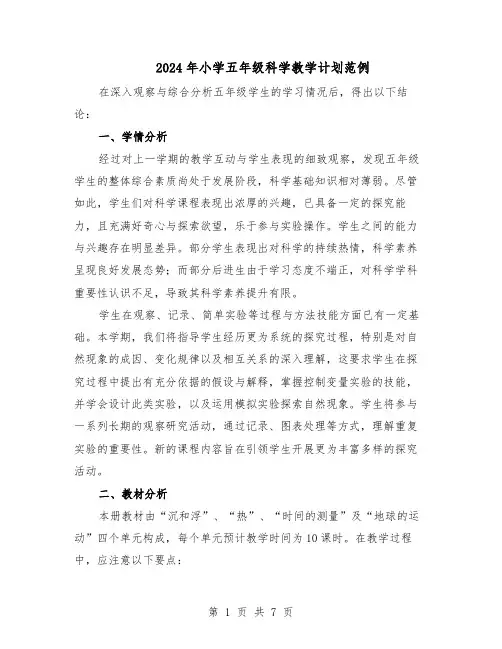 2024年小学五年级科学教学计划范例

在深入观察与综合分析五年级学生的学习情况后，得出以下结论：

一、学情分析

经过对上一学期的教学互动与学生表现的细致观察，发现五年级学生的整体综合素质尚处于发展阶段，科学基础知识相对薄弱。尽管如此，学生们对科学课程表现出浓厚的兴趣，已具备一定的探究能力，且充满好奇心与探索欲望，乐于参与实验操作。学生之间的能力与兴趣存在明显差异。部分学生表现出对科学的持续热情，科学素养呈现良好发展态势；而部分后进生由于学习态度不端正，对科学学科重要性认识不足，导致其科学素养提升有限。

学生在观察、记录、简单实验等过程与方法技能方面已有一定基础。本学期，我们将指导学生经历更为系统的探究过程，特别是对自然现象的成因、变化规律以及相互关系的深入理解，这要求学生在探究过程中提出有充分依据的假设与解释，掌握控制变量实验的技能，并学会设计此类实验，以及运用模拟实验探索自然现象。学生将参与一系列长期的观察研究活动，通过记录、图表处理等方式，理解重复实验的重要性。新的课程内容旨在引领学生开展更为丰富多样的探究活动。

二、教材分析

本册教材由“沉和浮”、“热”、“时间的测量”及“地球的运动”四个单元构成，每个单元预计教学时间为10课时。在教学过程中，应注意以下要点：

第 1 页 共 7 页